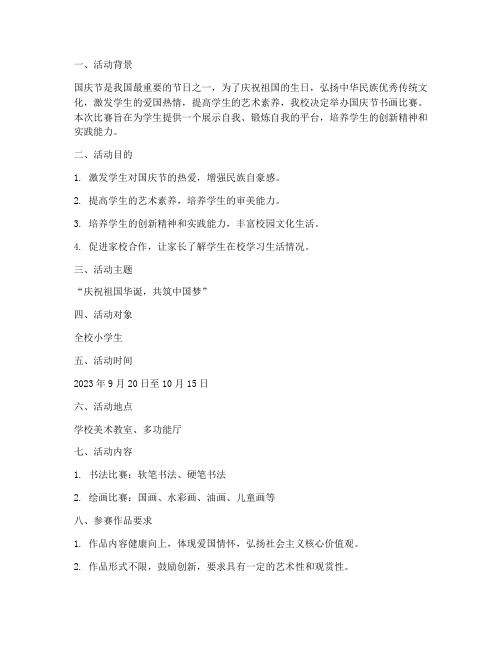 一、活动背景

国庆节是我国最重要的节日之一，为了庆祝祖国的生日，弘扬中华民族优秀传统文化，激发学生的爱国热情，提高学生的艺术素养，我校决定举办国庆节书画比赛。本次比赛旨在为学生提供一个展示自我、锻炼自我的平台，培养学生的创新精神和实践能力。

二、活动目的

1. 激发学生对国庆节的热爱，增强民族自豪感。

2. 提高学生的艺术素养，培养学生的审美能力。

3. 培养学生的创新精神和实践能力，丰富校园文化生活。

4. 促进家校合作，让家长了解学生在校学习生活情况。

三、活动主题

“庆祝祖国华诞，共筑中国梦”

四、活动对象

全校小学生

五、活动时间

2023 年 9 月 20 日至 10 月 15 日

六、活动地点

学校美术教室、多功能厅

七、活动内容

1. 书法比赛：软笔书法、硬笔书法

2. 绘画比赛：国画、水彩画、油画、儿童画等

八、参赛作品要求

1. 作品内容健康向上，体现爱国情怀，弘扬社会主义核心价值观。

2. 作品形式不限，鼓励创新，要求具有一定的艺术性和观赏性。